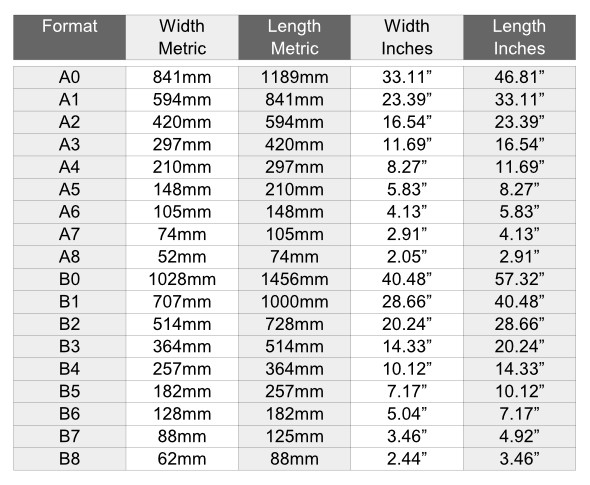 | Format | Width Metric | Length Metric | Width Inches | Length Inches |
|---|---|---|---|---|
| A0 | 841mm | 1189mm | 33.11” | 46.81” |
| A1 | 594mm | 841mm | 23.39” | 33.11” |
| A2 | 420mm | 594mm | 16.54” | 23.39” |
| A3 | 297mm | 420mm | 11.69” | 16.54” |
| A4 | 210mm | 297mm | 8.27” | 11.69” |
| A5 | 148mm | 210mm | 5.83” | 8.27” |
| A6 | 105mm | 148mm | 4.13” | 5.83” |
| A7 | 74mm | 105mm | 2.91” | 4.13” |
| A8 | 52mm | 74mm | 2.05” | 2.91” |
| B0 | 1028mm | 1456mm | 40.48” | 57.32” |
| B1 | 707mm | 1000mm | 28.66” | 40.48” |
| B2 | 514mm | 728mm | 20.24” | 28.66” |
| B3 | 364mm | 514mm | 14.33” | 20.24” |
| B4 | 257mm | 364mm | 10.12” | 14.33” |
| B5 | 182mm | 257mm | 7.17” | 10.12” |
| B6 | 128mm | 182mm | 5.04” | 7.17” |
| B7 | 88mm | 125mm | 3.46” | 4.92” |
| B8 | 62mm | 88mm | 2.44” | 3.46” |